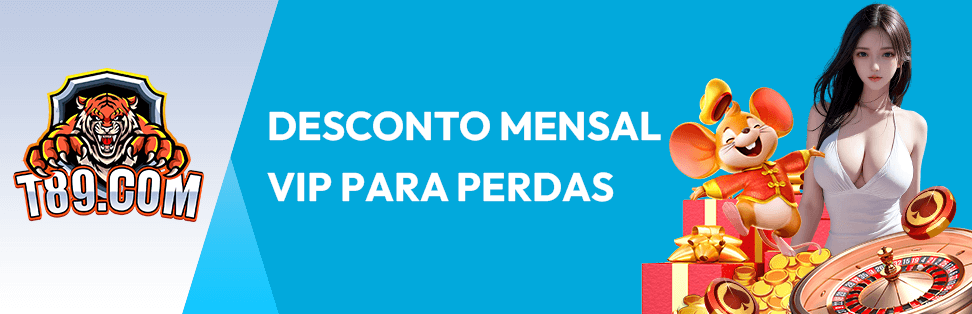 T89.COM

DESCONTO MENSAL VIP PARA PERDAS